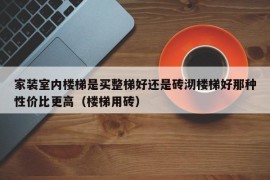 家装室内楼梯是买整梯好还是砖沏楼梯好那种性价比更高（楼梯用砖）